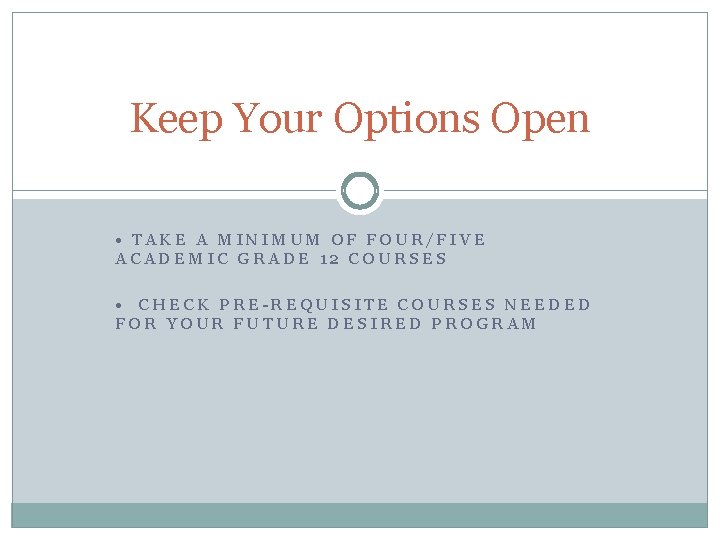 Keep Your Options Open

• TAKE A MINIMUM OF FOUR/FIVE ACADEMIC GRADE 12 COURSES

• CHECK PRE-REQUISITE COURSES NEEDED FOR YOUR FUTURE DESIRED PROGRAM